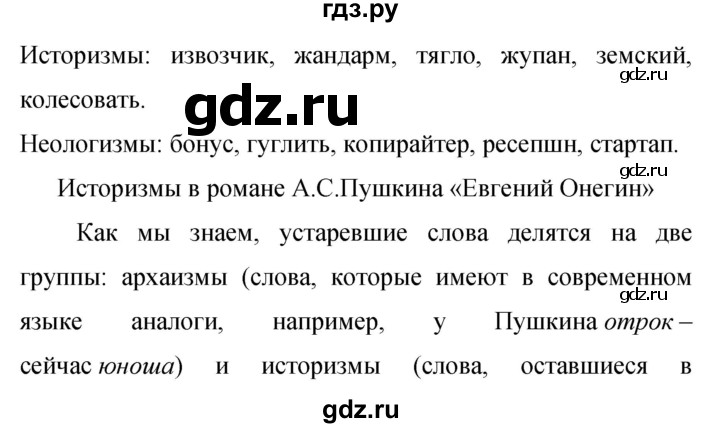 гдз.ру

Историзмы: извозчик, жандарм, тягло, жупан, земский, колесовать.

gdz.ru

gdz.ru

Неологизмы: бонус, гуглить, копирайтер, ресепшн, стартап.

gdz.ru

Историзмы в романе А.С.Пушкина «Евгений Онегин»

Как мы знаем, устаревшие слова делятся на две группы: архаизмы (слова, которые имеют в современном языке аналоги, например, у Пушкина отрок – сейчас юноша) и историзмы (слова, оставшиеся в

gdz.ru

gdz.ru